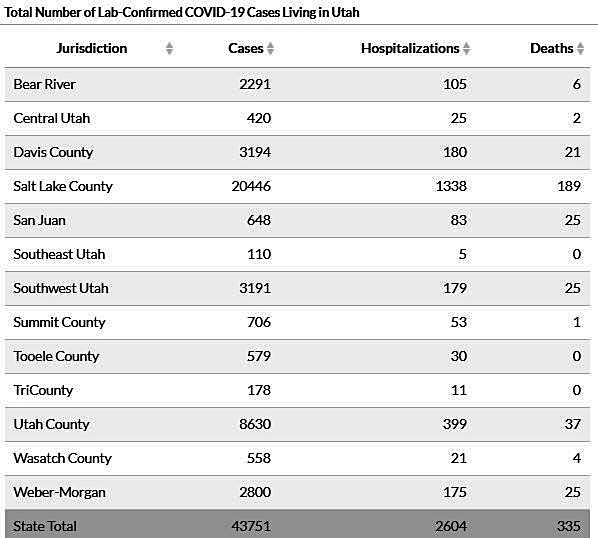 Total Number of Lab-Confirmed COVID-19 Cases Living in Utah

| Jurisdiction | Cases | Hospitalizations | Deaths |
|---|---|---|---|
| Bear River | 2291 | 105 | 6 |
| Central Utah | 420 | 25 | 2 |
| Davis County | 3194 | 180 | 21 |
| Salt Lake County | 20446 | 1338 | 189 |
| San Juan | 648 | 83 | 25 |
| Southeast Utah | 110 | 5 | 0 |
| Southwest Utah | 3191 | 179 | 25 |
| Summit County | 706 | 53 | 1 |
| Tooele County | 579 | 30 | 0 |
| TriCounty | 178 | 11 | 0 |
| Utah County | 8630 | 399 | 37 |
| Wasatch County | 558 | 21 | 4 |
| Weber-Morgan | 2800 | 175 | 25 |
| State Total | 43751 | 2604 | 335 |